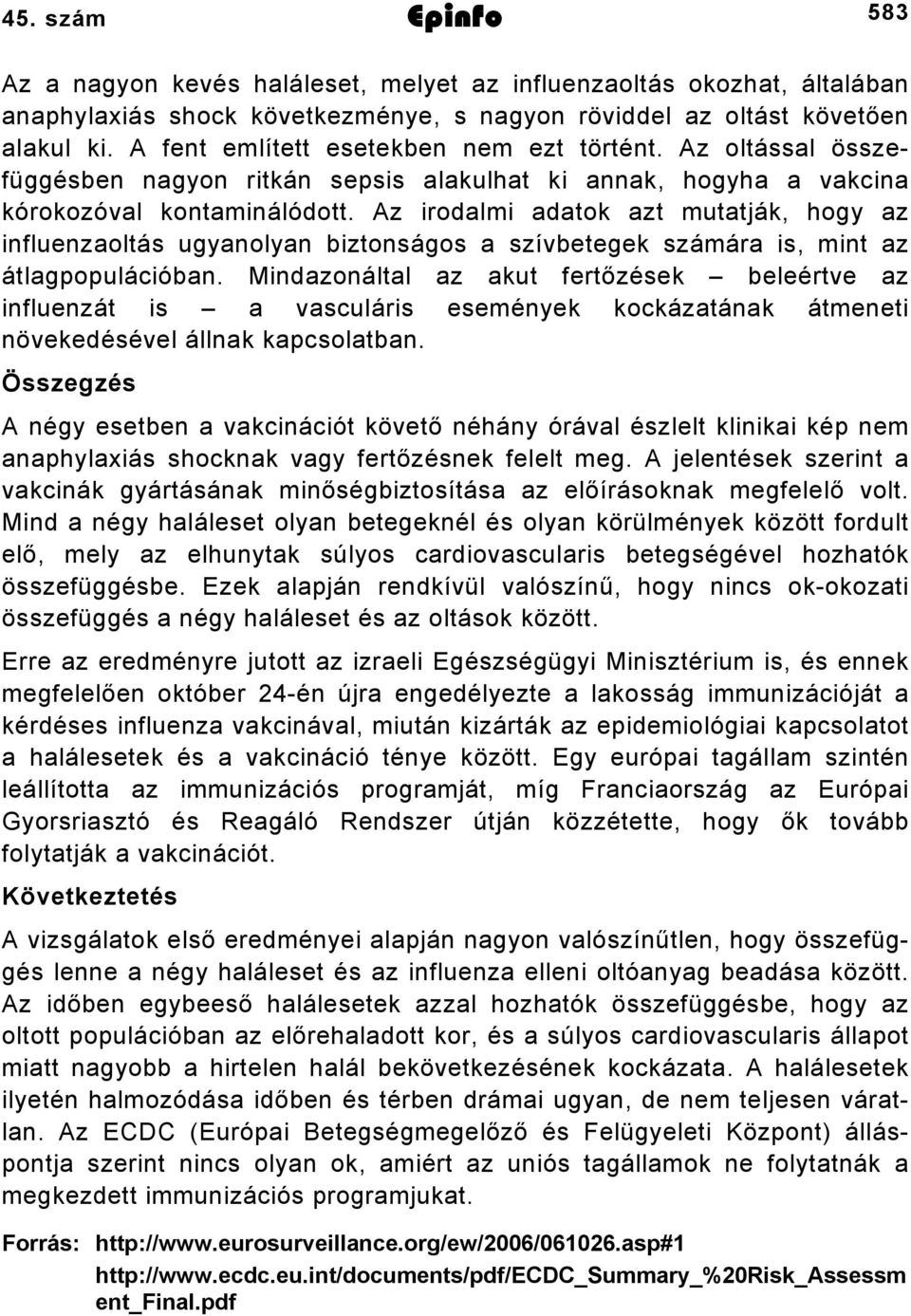 45. szám Epinfo 583

Az a nagyon kevés haláleset, melyet az influenzaoltás okozhat, általában anaphylaxiás shock következménye, s nagyon röviddel az oltást követően alakul ki. A fent említett esetekben nem ezt történt. Az oltással összefüggésben nagyon ritkán sepsis alakulhat ki annak, hogyha a vakcina kórokozóval kontaminálódott. Az irodalmi adatok azt mutatják, hogy az influenzaoltás ugyanolyan biztonságos a szívbetegek számára is, mint az átlagpopulációban. Mindazonáltal az akut fertőzések – beleértve az influenzát is – a vasculáris események kockázatának átmeneti növekedésével állnak kapcsolatban.

Összegzés

A négy esetben a vakcinációt követő néhány órával észlelt klinikai kép nem anaphylaxiás shocknak vagy fertőzésnek felelt meg. A jelentések szerint a vakcinák gyártásának minőségbiztosítása az előírásoknak megfelelő volt. Mind a négy haláleset olyan betegeknél és olyan körülmények között fordult elő, mely az elhunytak súlyos cardiovascularis betegségével hozhatók összefüggésbe. Ezek alapján rendkívül valószínű, hogy nincs ok-okozati összefüggés a négy haláleset és az oltások között.

Erre az eredményre jutott az izraeli Egészségügyi Minisztérium is, és ennek megfelelően október 24-én újra engedélyezte a lakosság immunizációját a kérdéses influenza vakcinával, miután kizárták az epidemiológiai kapcsolatot a halálesetek és a vakcináció ténye között. Egy európai tagállam szintén leállította az immunizációs programját, míg Franciaország az Európai Gyorsriasztó és Reagáló Rendszer útján közzétette, hogy ők tovább folytatják a vakcinációt.

Következtetés

A vizsgálatok első eredményei alapján nagyon valószínűtlen, hogy összefüggés lenne a négy haláleset és az influenza elleni oltóanyag beadása között. Az időben egybeeső halálesetek azzal hozhatók összefüggésbe, hogy az oltott populációban az előrehaladott kor, és a súlyos cardiovascularis állapot miatt nagyobb a hirtelen halál bekövetkezésének kockázata. A halálesetek ilyetén halmozódása időben és térben drámai ugyan, de nem teljesen váratlan. Az ECDC (Európai Betegségmegelőző és Felügyeleti Központ) álláspontja szerint nincs olyan ok, amiért az uniós tagállamok ne folytatnák a megkezdett immunizációs programjukat.

Forrás: http://www.eurosurveillance.org/ew/2006/061026.asp#1
http://www.ecdc.eu.int/documents/pdf/ECDC_Summary_%20Risk_Assessment_Final.pdf